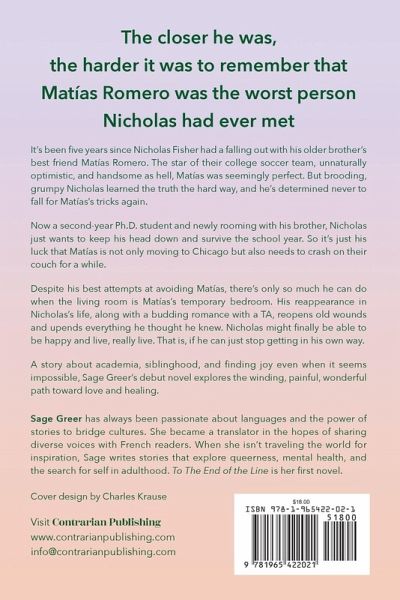 The closer he was, the harder it was to remember that Matías Romero was the worst person Nicholas had ever met

It's been five years since Nicholas Fisher had a falling out with his older brother's best friend Matías Romero. The star of their college soccer team, unnaturally optimistic, and handsome as hell, Matías was seemingly perfect. But brooding, grumpy Nicholas learned the truth the hard way, and he's determined never to fall for Matías's tricks again.

Now a second-year Ph.D. student and newly rooming with his brother, Nicholas just wants to keep his head down and survive the school year. So it's just his luck that Matías is not only moving to Chicago but also needs to crash on their couch for a while.

Despite his best attempts at avoiding Matías, there's only so much he can do when the living room is Matías's temporary bedroom. His reappearance in Nicholas's life, along with a budding romance with a TA, reopens old wounds and upends everything he thought he knew. Nicholas might finally be able to be happy and live, really live. That is, if he can just stop getting in his own way.

A story about academia, siblinghood, and finding joy even when it seems impossible, Sage Greer's debut novel explores the winding, painful, wonderful path toward love and healing.

Sage Greer has always been passionate about languages and the power of stories to bridge cultures. She became a translator in the hopes of sharing diverse voices with French readers. When she isn't traveling the world for inspiration, Sage writes stories that explore queerness, mental health, and the search for self in adulthood. To The End of the Line is her first novel.

Cover design by Charles Krause

Visit Contrarian Publishing
www.contrarianpublishing.com
info@contrarianpublishing.com

$18.00
ISBN 978-1-965422-02-1
51800
9 781965 422021